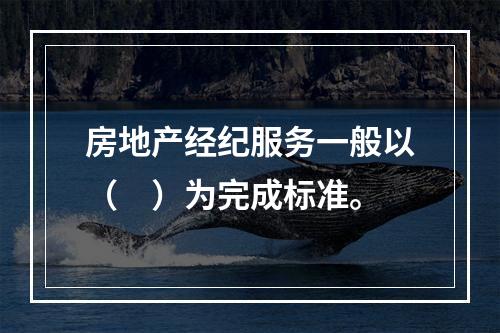 房地产经纪服务一般以（　）为完成标准。